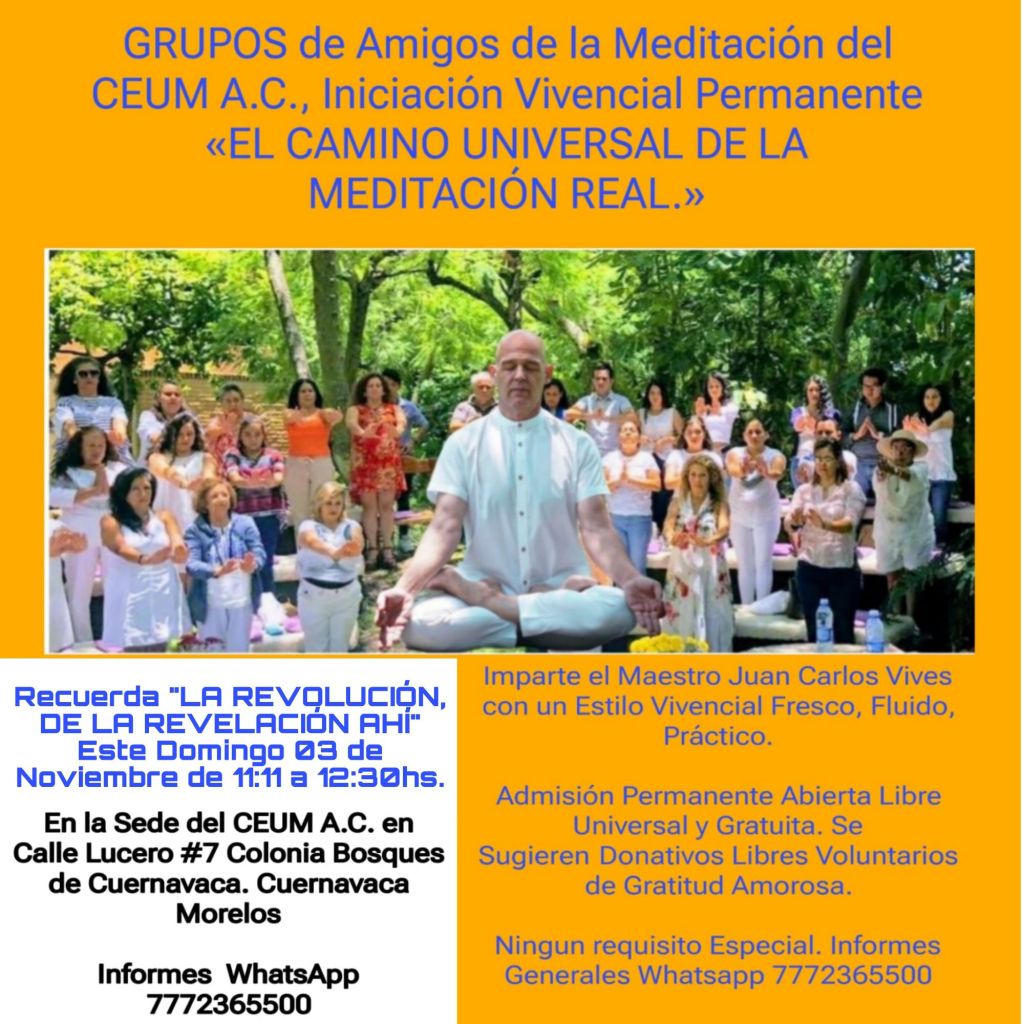 GRUPOS de Amigos de la Meditación del CEUM A.C., Iniciación Vivencial Permanente «EL CAMINO UNIVERSAL DE LA MEDITACIÓN REAL.»

Recuerda "LA REVOLUCIÓN, DE LA REVELACIÓN AHÍ" Este Domingo 03 de Noviembre de 11:11 a 12:30hs.

En la Sede del CEUM A.C. en Calle Lucero #7 Colonia Bosques de Cuernavaca. Cuernavaca Morelos

Informes WhatsApp 7772365500

Imparte el Maestro Juan Carlos Vives con un Estilo Vivencial Fresco, Fluido, Práctico.

Admisión Permanente Abierta Libre Universal y Gratuita. Se Sugieren Donativos Libres Voluntarios de Gratitud Amorosa.

Ningun requisito Especial. Informes Generales Whatsapp 7772365500